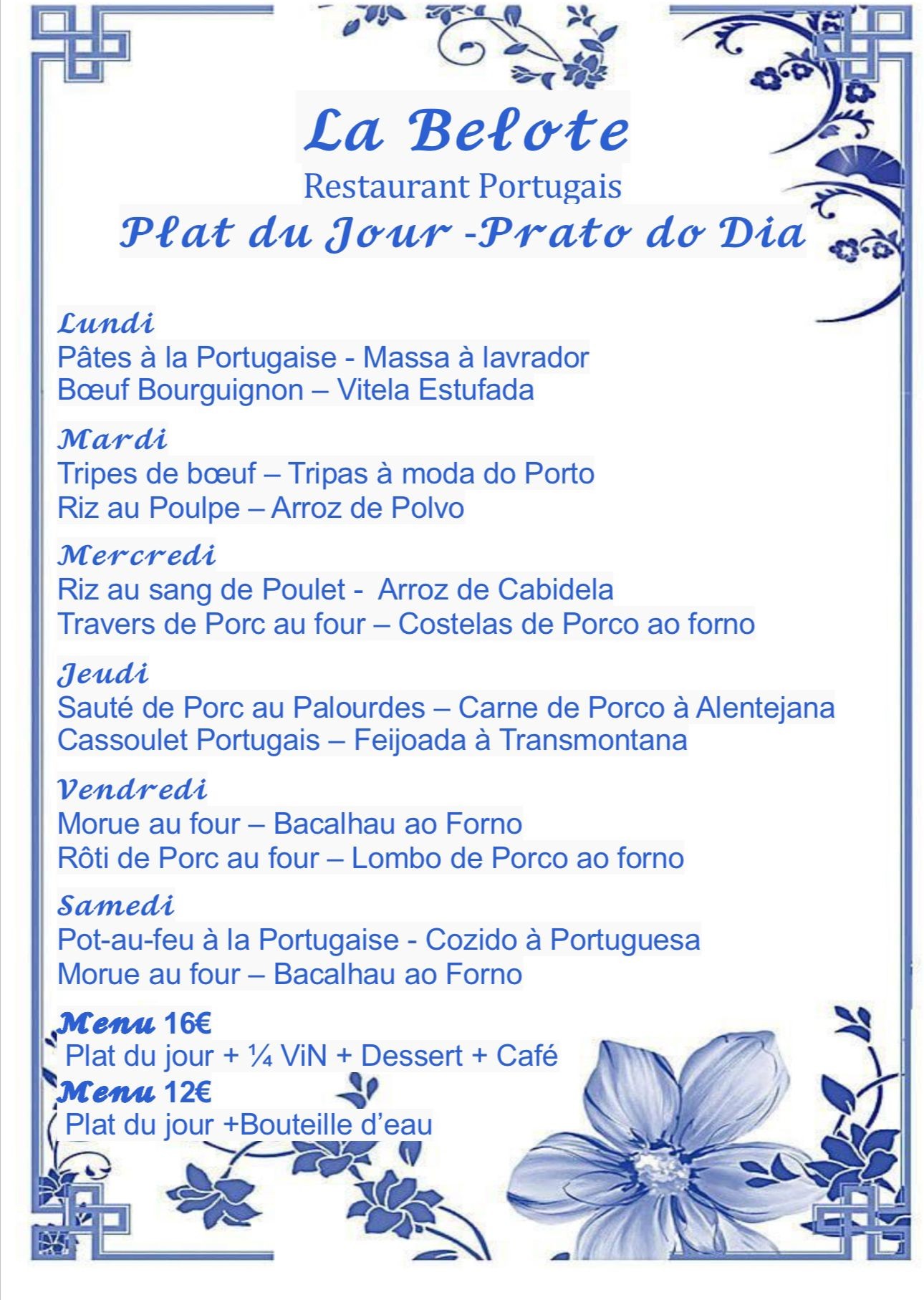 La Belote
Restaurant Portugais
Plat du Jour -Prato do Dia

Lundi
Pâtes à la Portugaise - Massa à lavrador
Bœuf Bourguignon – Vitela Estufada

Mardi
Tripes de bœuf – Tripas à moda do Porto
Riz au Poulpe – Arroz de Polvo

Mercredi
Riz au sang de Poulet - Arroz de Cabidela
Travers de Porc au four – Costelas de Porco ao forno

Jeudi
Sauté de Porc au Palourdes – Carne de Porco à Alentejana
Cassoulet Portugais – Feijoada à Transmontana

Vendredi
Morue au four – Bacalhau ao Forno
Rôti de Porc au four – Lombo de Porco ao forno

Samedi
Pot-au-feu à la Portugaise - Cozido à Portuguesa
Morue au four – Bacalhau ao Forno

Menu 16€
Plat du jour + ¼ ViN + Dessert + Café
Menu 12€
Plat du jour +Bouteille d'eau